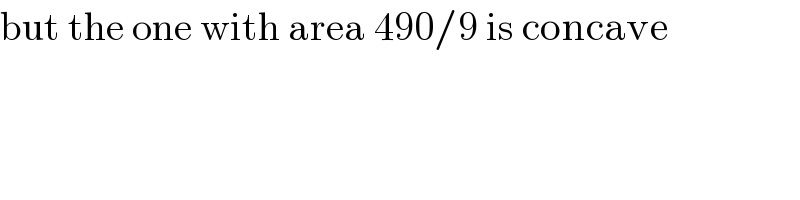 but the one with area $490/9$ is concave